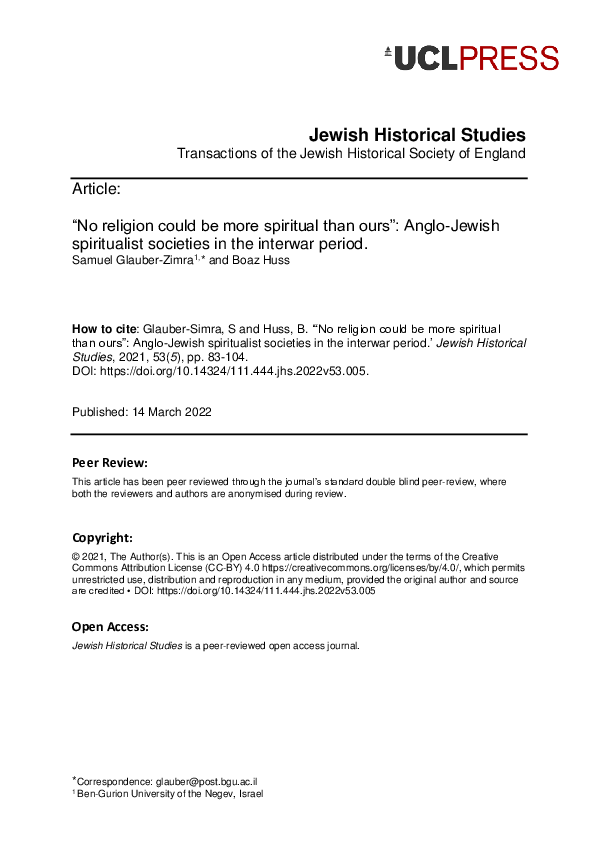 UCLPRESS

Jewish Historical Studies
Transactions of the Jewish Historical Society of England

Article:

“No religion could be more spiritual than ours”: Anglo-Jewish spiritualist societies in the interwar period.
Samuel Glauber-Zimra$^{1,*}$ and Boaz Huss

How to cite: Glauber-Simra, S and Huss, B. “No religion could be more spiritual than ours”: Anglo-Jewish spiritualist societies in the interwar period.’ Jewish Historical Studies, 2021, 53(5), pp. 83-104.
DOI: https://doi.org/10.14324/111.444.jhs.2022v53.005.

Published: 14 March 2022

Peer Review:
This article has been peer reviewed through the journal’s standard double blind peer-review, where both the reviewers and authors are anonymised during review.

Copyright:
© 2021, The Author(s). This is an Open Access article distributed under the terms of the Creative Commons Attribution License (CC-BY) 4.0 https://creativecommons.org/licenses/by/4.0/, which permits unrestricted use, distribution and reproduction in any medium, provided the original author and source are credited • DOI: https://doi.org/10.14324/111.444.jhs.2022v53.005

Open Access:
Jewish Historical Studies is a peer-reviewed open access journal.

*Correspondence: glauber@post.bgu.ac.il
$^1$ Ben-Gurion University of the Negev, Israel